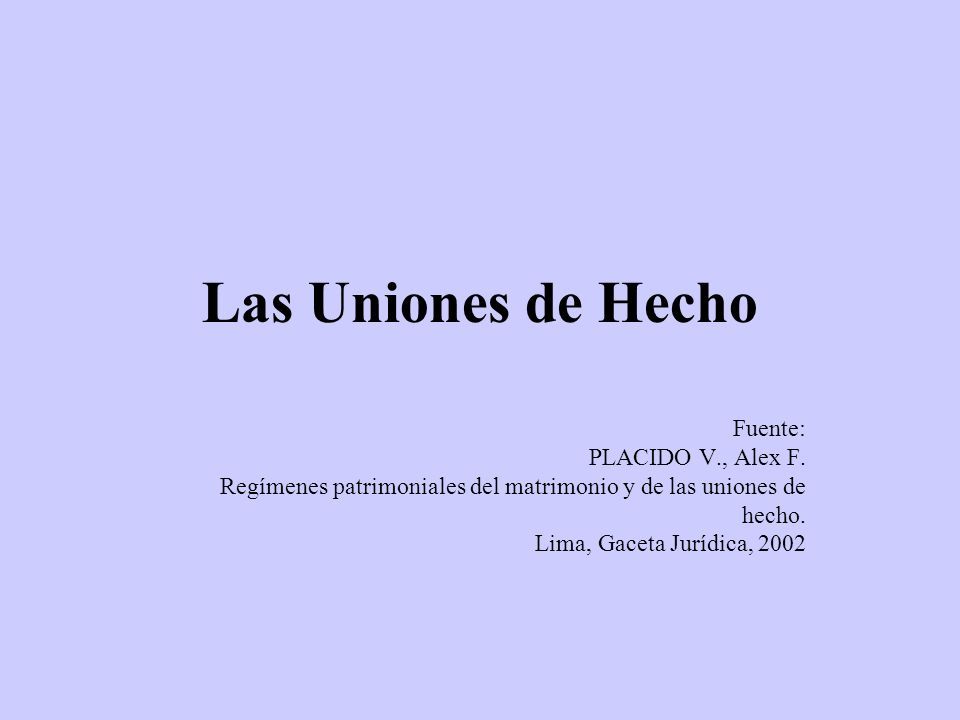 Las Uniones de Hecho

Fuente:
PLACIDO V., Alex F.
Regímenes patrimoniales del matrimonio y de las uniones de hecho.
Lima, Gaceta Jurídica, 2002